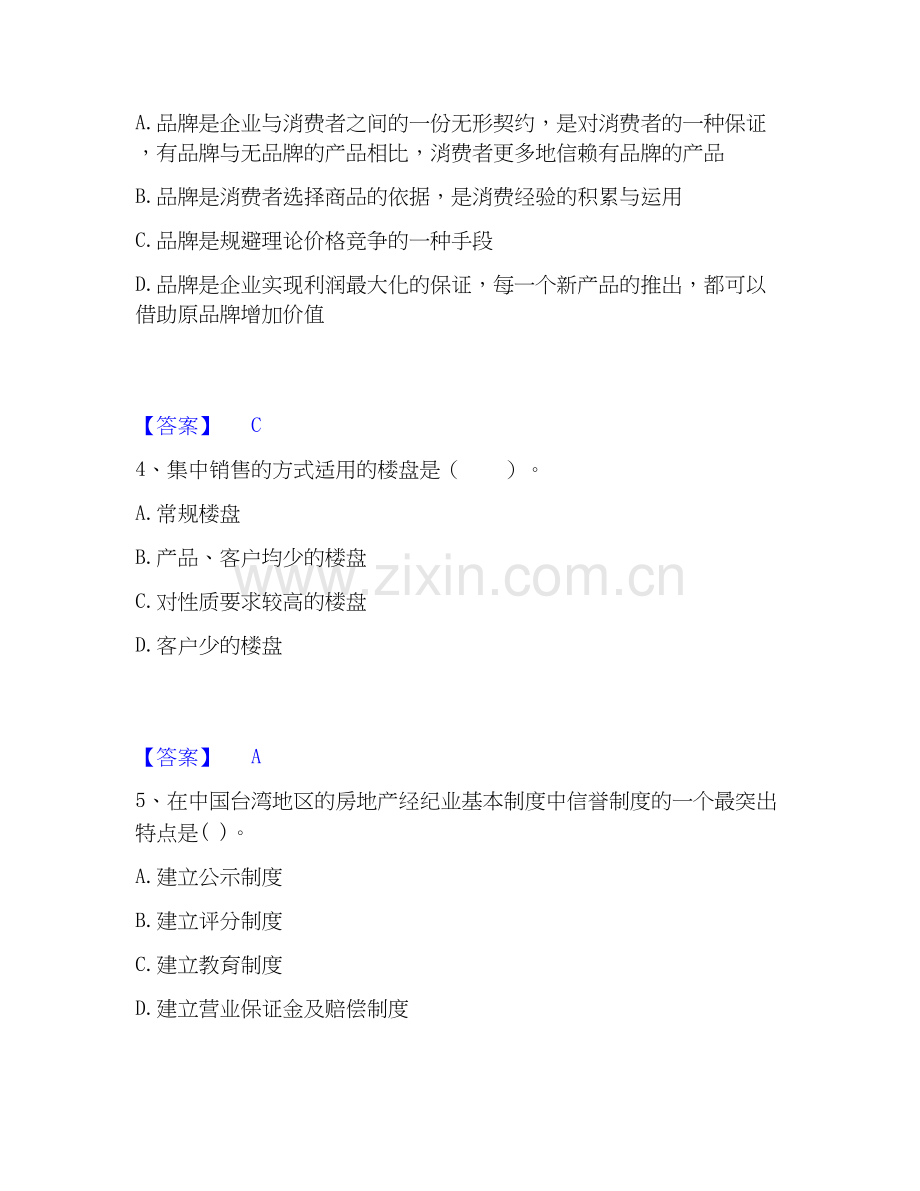 A.品牌是企业与消费者之间的一份无形契约，是对消费者的一种保证，有品牌与无品牌的产品相比，消费者更多地信赖有品牌的产品

B.品牌是消费者选择商品的依据，是消费经验的积累与运用

C.品牌是规避理论价格竞争的一种手段

D.品牌是企业实现利润最大化的保证，每一个新产品的推出，都可以借助原品牌增加价值

【答案】 C

4、集中销售的方式适用的楼盘是（ ）。

A.常规楼盘

B.产品、客户均少的楼盘

C.对性质要求较高的楼盘

D.客户少的楼盘

【答案】 A

5、在中国台湾地区的房地产经纪业基本制度中信誉制度的一个最突出特点是( )。

A.建立公示制度

B.建立评分制度

C.建立教育制度

D.建立营业保证金及赔偿制度

www.zixin.com.cn